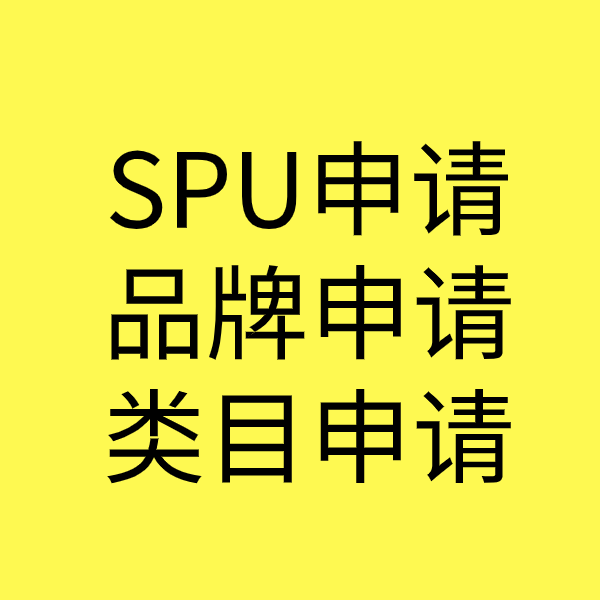 SPU申请
品牌申请
类目申请